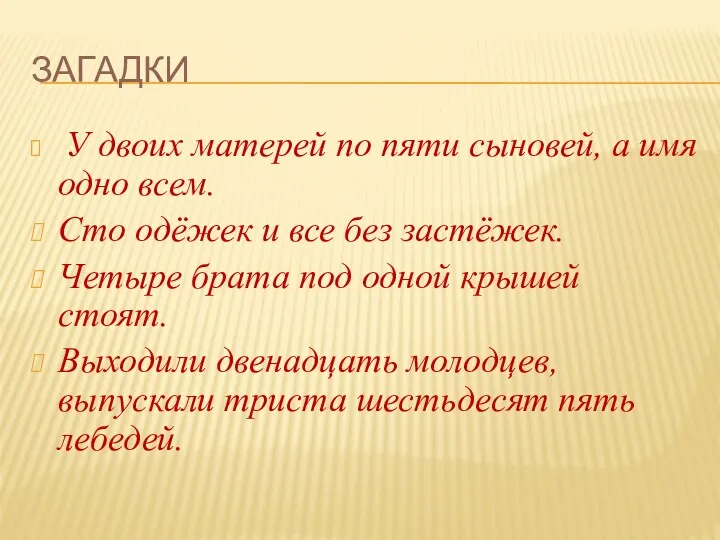 ЗАГАДКИ

У двоих матерей по пяти сыновей, а имя одно всем.

Сто одёжек и все без застёжек.

Четыре брата под одной крышей стоят.

Выходили двенадцать молодцев, выпускали триста шестьдесят пять лебедей.